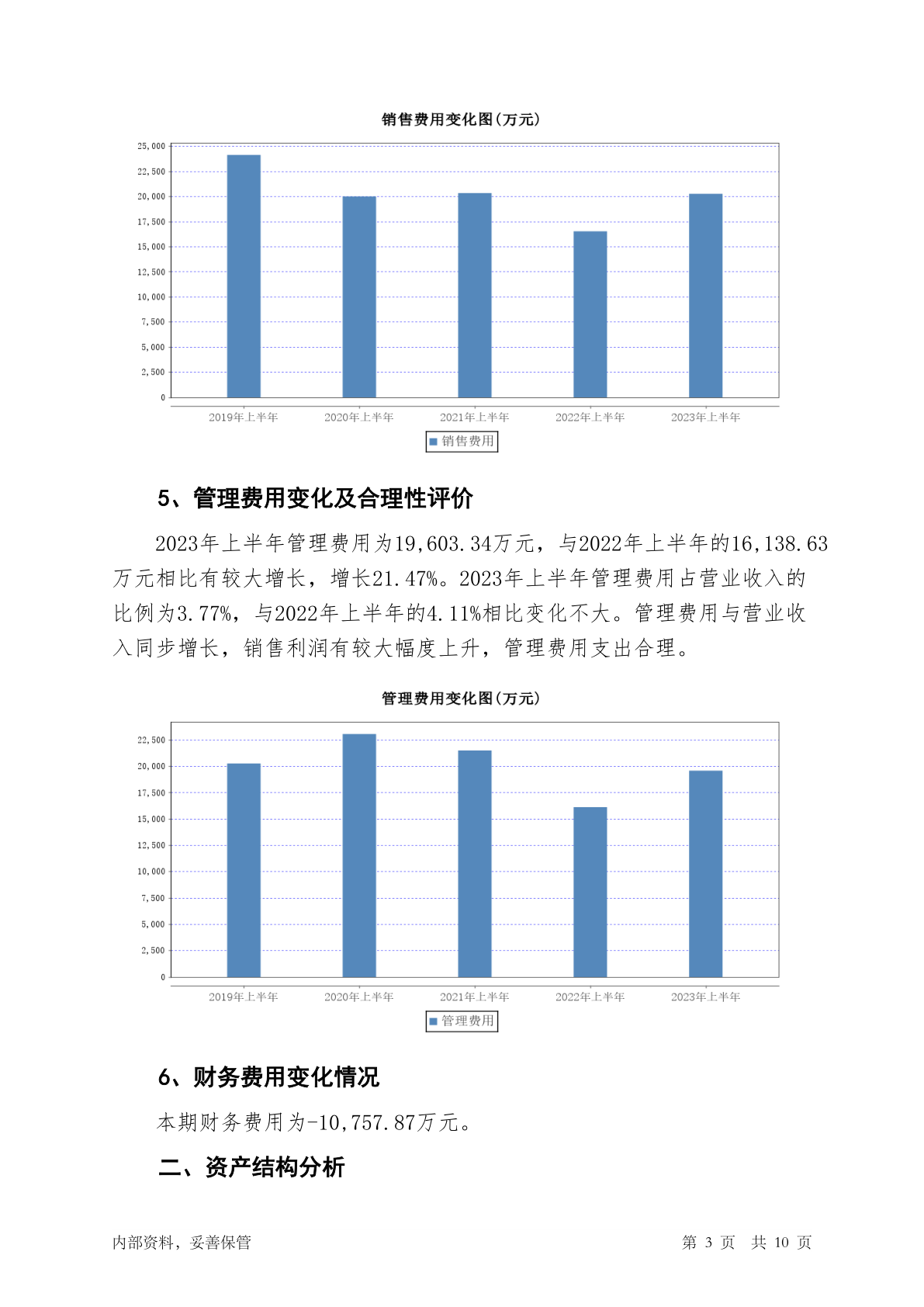 销售费用变化图(万元)

25,000
22,500
20,000
17,500
15,000
12,500
10,000
7,500
5,000
2,500
0

2019年上半年 2020年上半年 2021年上半年 2022年上半年 2023年上半年

销售费用

5、管理费用变化及合理性评价

2023年上半年管理费用为19,603.34万元，与2022年上半年的16,138.63万元相比有较大增长，增长21.47%。2023年上半年管理费用占营业收入的比例为3.77%，与2022年上半年的4.11%相比变化不大。管理费用与营业收入同步增长，销售利润有较大幅度上升，管理费用支出合理。

管理费用变化图(万元)

22,500
20,000
17,500
15,000
12,500
10,000
7,500
5,000
2,500
0

2019年上半年 2020年上半年 2021年上半年 2022年上半年 2023年上半年

管理费用

6、财务费用变化情况

本期财务费用为-10,757.87万元。

二、资产结构分析

内部资料，妥善保管

第 3 页 共 10 页